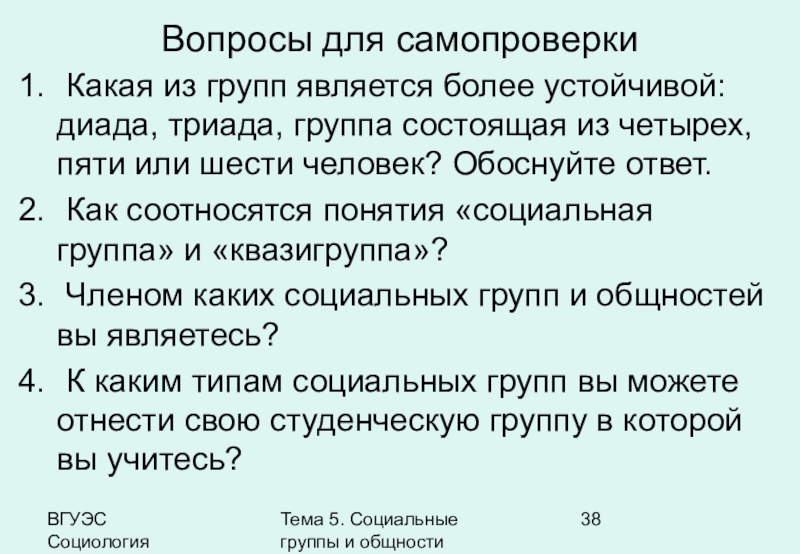 Вопросы для самопроверки

1. Какая из групп является более устойчивой: диада, триада, группа состоящая из четырех, пяти или шести человек? Обоснуйте ответ.

2. Как соотносятся понятия «социальная группа» и «квазигруппа»?

3. Членом каких социальных групп и общностей вы являетесь?

4. К каким типам социальных групп вы можете отнести свою студенческую группу в которой вы учитесь?

ВГУЭС
Социология

Тема 5. Социальные группы и общности

38